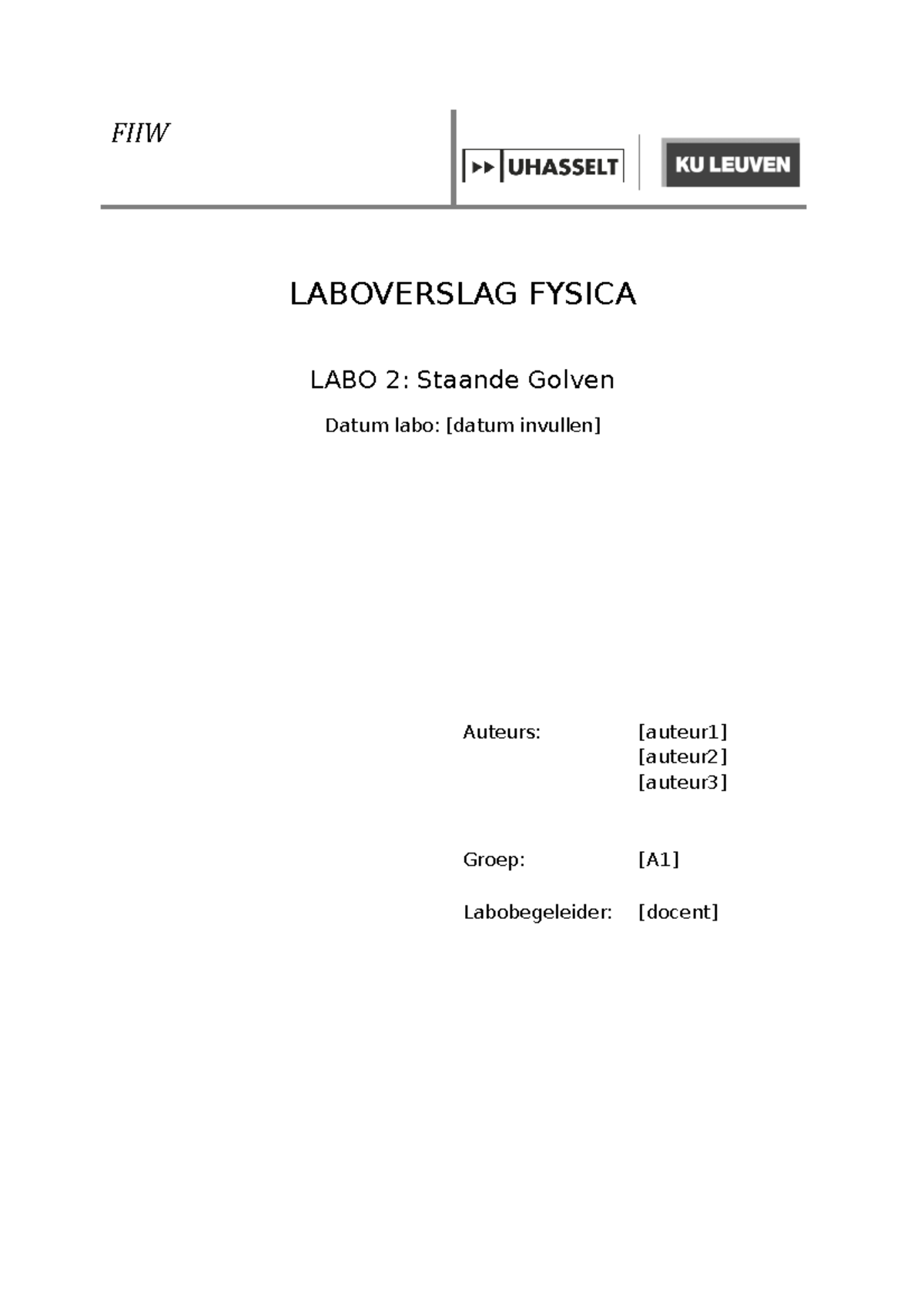 FIIW

UHASSELT

KU LEUVEN

LABOVERSLAG FYSICA

LABO 2: Staande Golven

Datum labo: [datum invullen]

Auteurs: [auteur1]
[auteur2]
[auteur3]

Groep: [A1]

Labobegeleider: [docent]